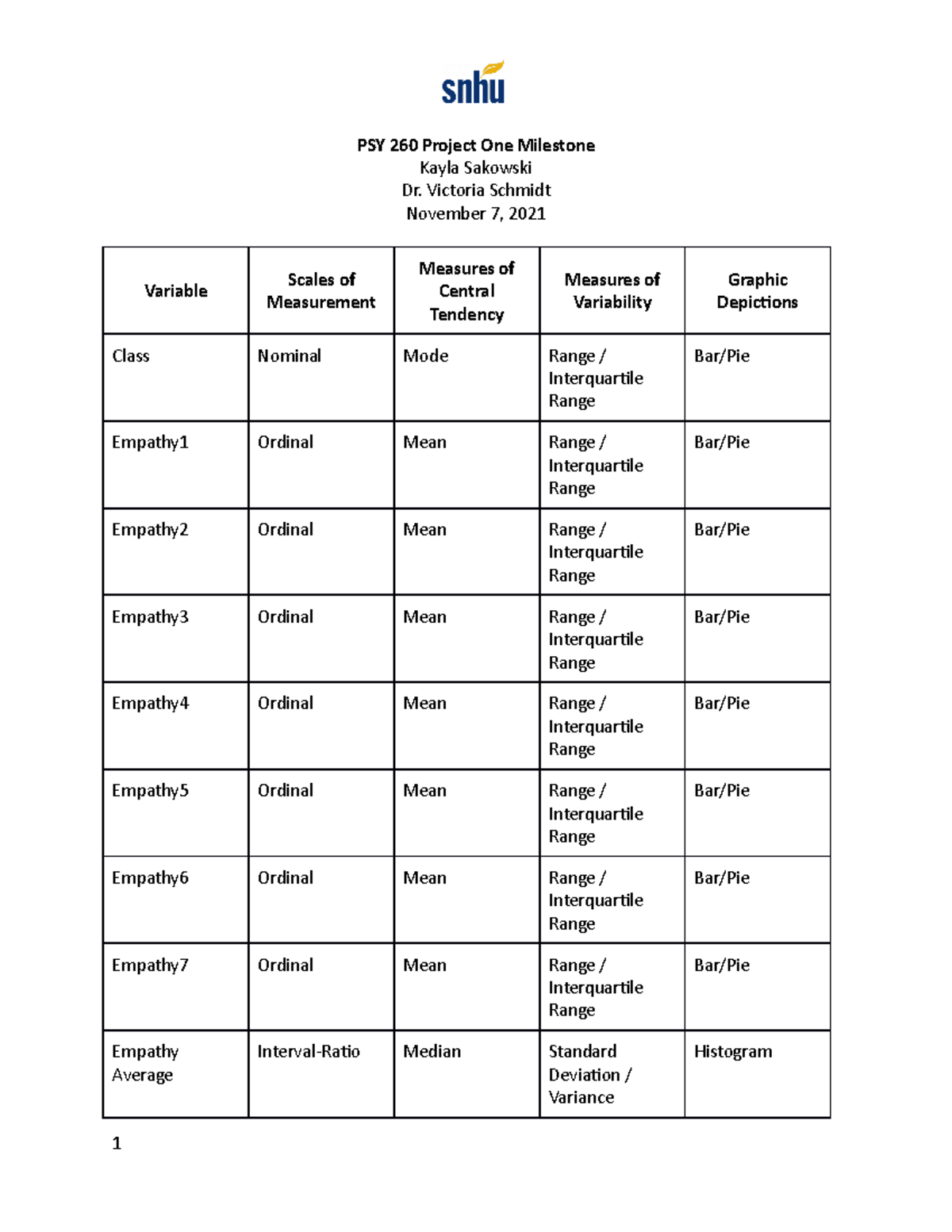 snhu

PSY 260 Project One Milestone
Kayla Sakowski
Dr. Victoria Schmidt
November 7, 2021

| Variable | Scales of Measurement | Measures of Central Tendency | Measures of Variability | Graphic Depictions |
|---|---|---|---|---|
| Class | Nominal | Mode | Range / Interquartile Range | Bar/Pie |
| Empathy1 | Ordinal | Mean | Range / Interquartile Range | Bar/Pie |
| Empathy2 | Ordinal | Mean | Range / Interquartile Range | Bar/Pie |
| Empathy3 | Ordinal | Mean | Range / Interquartile Range | Bar/Pie |
| Empathy4 | Ordinal | Mean | Range / Interquartile Range | Bar/Pie |
| Empathy5 | Ordinal | Mean | Range / Interquartile Range | Bar/Pie |
| Empathy6 | Ordinal | Mean | Range / Interquartile Range | Bar/Pie |
| Empathy7 | Ordinal | Mean | Range / Interquartile Range | Bar/Pie |
| Empathy Average | Interval-Ratio | Median | Standard Deviation / Variance | Histogram |

1